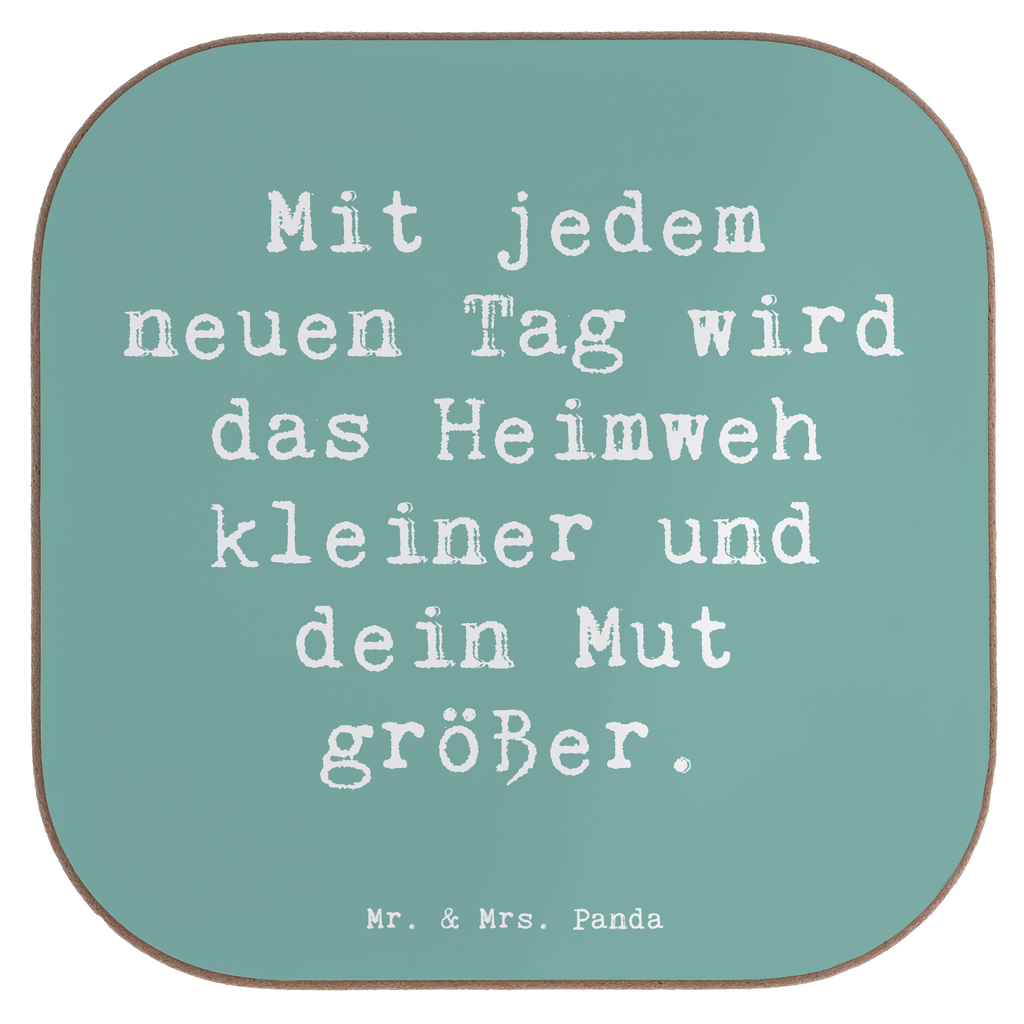 Mit jedem neuen Tag wird das Heimweh kleiner und dein Mut größer.

Mr. & Mrs. Panda